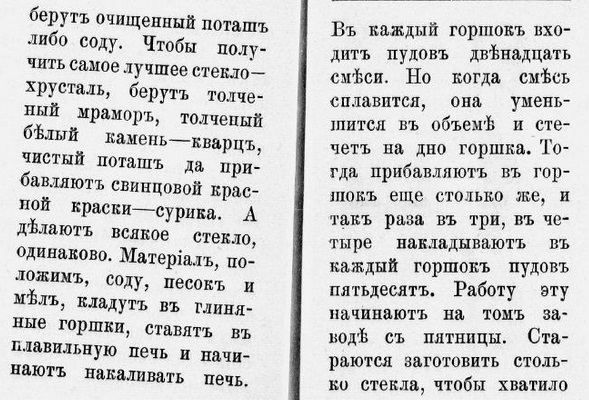 берутъ очищенный поташъ либо соду. Чтобы получить самое лучшее стекло—хрусталь, берутъ толченый мраморъ, толченый бѣлый камень—кварцъ, чистый поташъ да прибавляютъ свинцовой красной краски—сурика. А дѣлаютъ всякое стекло, одинаково. Матеріалъ, положимъ, соду, песокъ и мѣлъ, кладутъ въ глиняные горшки, ставятъ въ плавильную печь и начинаютъ накаливать печь.

Въ каждый горшокъ входитъ пудовъ двѣнадцать смѣси. Но когда смѣсь сплавится, она уменьшится въ объемѣ и стечетъ на дно горшка. Тогда прибавляютъ въ горшокъ еще столько же, и такъ раза въ три, въ четыре накладываютъ въ каждый горшокъ пудовъ пятьдесятъ. Работу эту начинаютъ на томъ заводѣ съ пятницы. Стараются заготовить столько стекла, чтобы хватило